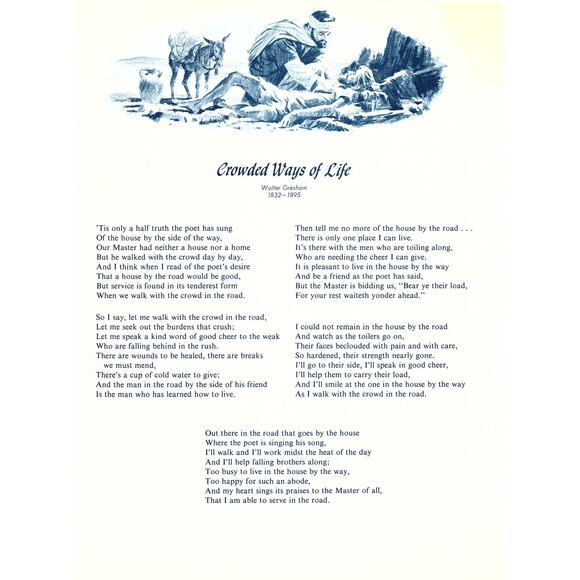 Crowded Ways of Life

Walter Gresham
1832–1895

'Tis only a half truth the poet has sung
Of the house by the side of the way,
Our Master had neither a house nor a home
But he walked with the crowd day by day,
And I think when I read of the poet's desire
That a house by the road would be good,
But service is found in its tenderest form
When we walk with the crowd in the road.

So I say, let me walk with the crowd in the road,
Let me seek out the burdens that crush;
Let me speak a kind word of good cheer to the weak
Who are falling behind in the rush.
There are wounds to be healed, there are breaks we must mend,
There's a cup of cold water to give;
And the man in the road by the side of his friend
Is the man who has learned how to live.

Then tell me no more of the house by the road . . .
There is only one place I can live.
It's there with the men who are toiling along,
Who are needing the cheer I can give.
It is pleasant to live in the house by the way
And be a friend as the poet has said,
But the Master is bidding us, "Bear ye their load,
For your rest waiteth yonder ahead."

I could not remain in the house by the road
And watch as the toilers go on,
Their faces beclouded with pain and with care,
So hardened, their strength nearly gone.
I'll go to their side, I'll speak in good cheer,
I'll help them to carry their load,
And I'll smile at the one in the house by the way
As I walk with the crowd in the road.

Out there in the road that goes by the house
Where the poet is singing his song,
I'll walk and I'll work midst the heat of the day
And I'll help falling brothers along;
Too busy to live in the house by the way,
Too happy for such an abode,
And my heart sings its praises to the Master of all,
That I am able to serve in the road.